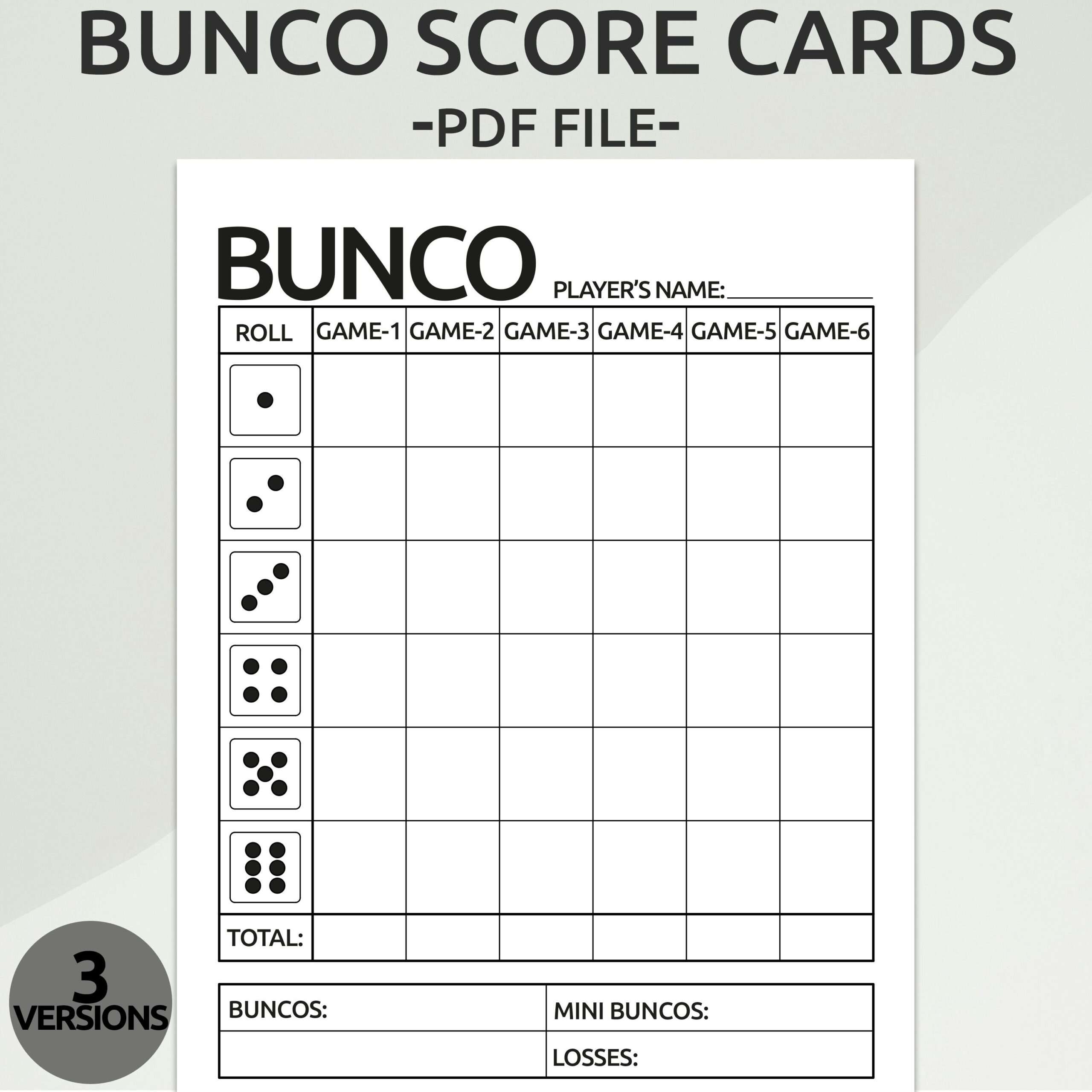 BUNCO SCORE CARDS
-PDF FILE-

BUNCO PLAYER'S NAME:____

| ROLL | GAME-1 | GAME-2 | GAME-3 | GAME-4 | GAME-5 | GAME-6 |
|---|---|---|---|---|---|---|
| | | | | | | |
| | | | | | | |
| | | | | | | |
| | | | | | | |
| | | | | | | |
| | | | | | | |
| TOTAL: | | | | | | |

BUNCOS:
MINI BUNCOS:
LOSSES:

3
VERSIONS